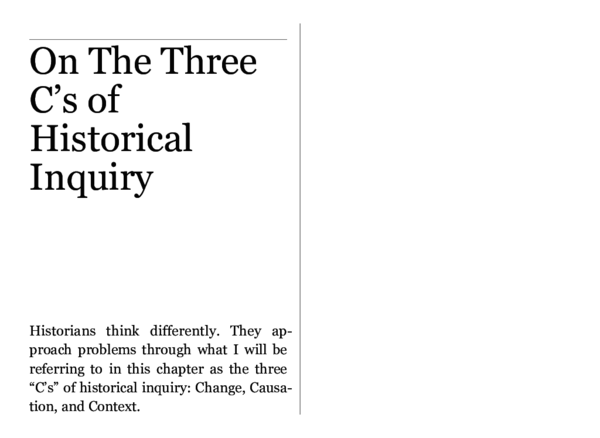 On The Three C’s of Historical Inquiry

Historians think differently. They approach problems through what I will be referring to in this chapter as the three “C’s” of historical inquiry: Change, Causation, and Context.